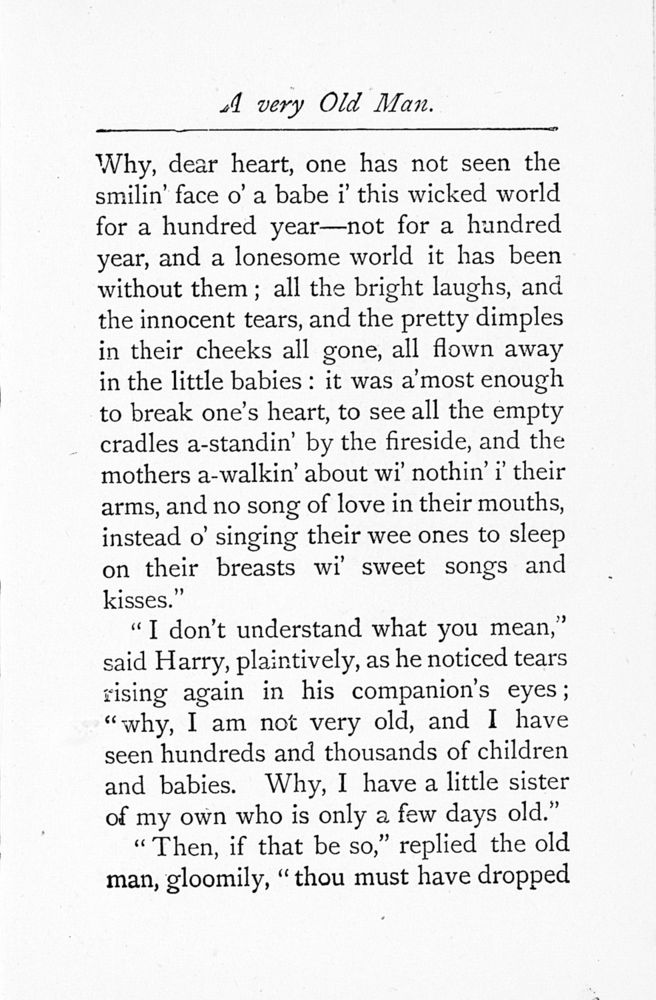 A very Old Man.

Why, dear heart, one has not seen the smilin' face o' a babe i' this wicked world for a hundred year—not for a hundred year, and a lonesome world it has been without them; all the bright laughs, and the innocent tears, and the pretty dimples in their cheeks all gone, all flown away in the little babies: it was a'most enough to break one's heart, to see all the empty cradles a-standin' by the fireside, and the mothers a-walkin' about wi' nothin' i' their arms, and no song of love in their mouths, instead o' singing their wee ones to sleep on their breasts wi' sweet songs and kisses."

"I don't understand what you mean," said Harry, plaintively, as he noticed tears rising again in his companion's eyes; "why, I am not very old, and I have seen hundreds and thousands of children and babies. Why, I have a little sister of my own who is only a few days old."

"Then, if that be so," replied the old man, gloomily, "thou must have dropped